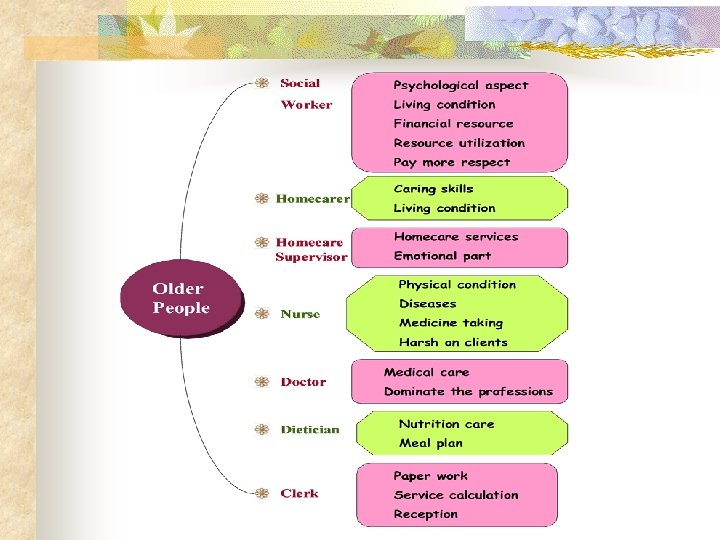 Older People

Social Worker

Psychological aspect
Living condition
Financial resource
Resource utilization
Pay more respect

Homecarer

Caring skills
Living condition

Homecare Supervisor

Homecare services
Emotional part

Nurse

Physical condition
Diseases
Medicine taking
Harsh on clients

Doctor

Medical care
Dominate the professions

Dietician

Nutrition care
Meal plan

Clerk

Paper work
Service calculation
Reception